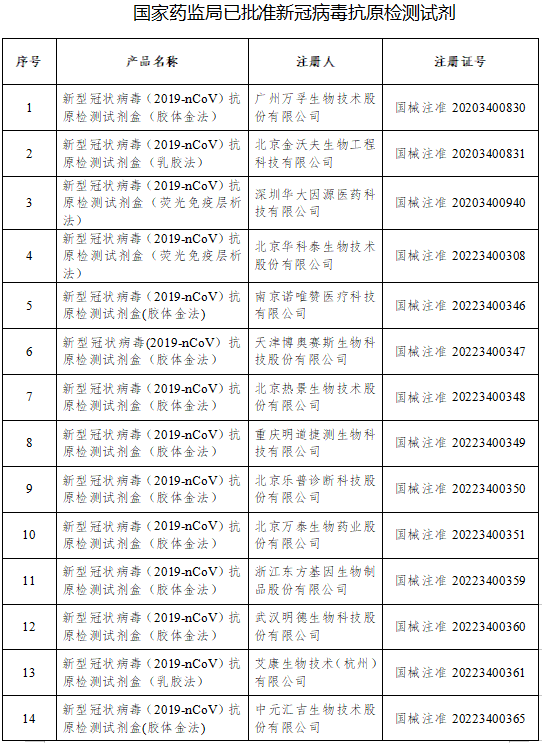 国家药监局已批准新冠病毒抗原检测试剂

| 序号 | 产品名称 | 注册人 | 注册证号 |
|---|---|---|---|
| 1 | 新型冠状病毒（2019-nCoV）抗原检测试剂盒（胶体金法） | 广州万孚生物技术股份有限公司 | 国械注准 20203400830 |
| 2 | 新型冠状病毒（2019-nCoV）抗原检测试剂盒（乳胶法） | 北京金沃夫生物工程科技有限公司 | 国械注准 20203400831 |
| 3 | 新型冠状病毒（2019-nCoV）抗原检测试剂盒（荧光免疫层析法） | 深圳华大因源医药科技有限公司 | 国械注准 20203400940 |
| 4 | 新型冠状病毒（2019-nCoV）抗原检测试剂盒（荧光免疫层析法） | 北京华科泰生物技术股份有限公司 | 国械注准 20223400308 |
| 5 | 新型冠状病毒（2019-nCoV）抗原检测试剂盒(胶体金法) | 南京诺唯赞医疗科技有限公司 | 国械注准 20223400346 |
| 6 | 新型冠状病毒(2019-nCoV) 抗原检测试剂盒（胶体金法） | 天津博奥赛斯生物科技股份有限公司 | 国械注准 20223400347 |
| 7 | 新型冠状病毒（2019-nCoV）抗原检测试剂盒（胶体金法） | 北京热景生物技术股份有限公司 | 国械注准 20223400348 |
| 8 | 新型冠状病毒（2019-nCoV）抗原检测试剂盒（胶体金法） | 重庆明道捷测生物科技有限公司 | 国械注准 20223400349 |
| 9 | 新型冠状病毒（2019-nCoV）抗原检测试剂盒（胶体金法） | 北京乐普诊断科技股份有限公司 | 国械注准 20223400350 |
| 10 | 新型冠状病毒（2019-nCoV）抗原检测试剂盒（胶体金法） | 北京万泰生物药业股份有限公司 | 国械注准 20223400351 |
| 11 | 新型冠状病毒（2019-nCoV）抗原检测试剂盒（胶体金法） | 浙江东方基因生物制品股份有限公司 | 国械注准 20223400359 |
| 12 | 新型冠状病毒（2019-nCoV）抗原检测试剂盒（胶体金法） | 武汉明德生物科技股份有限公司 | 国械注准 20223400360 |
| 13 | 新型冠状病毒（2019-nCoV）抗原检测试剂盒（乳胶法） | 艾康生物技术（杭州）有限公司 | 国械注准 20223400361 |
| 14 | 新型冠状病毒（2019-nCoV）抗原检测试剂盒(胶体金法) | 中元汇吉生物技术股份有限公司 | 国械注准 20223400365 |